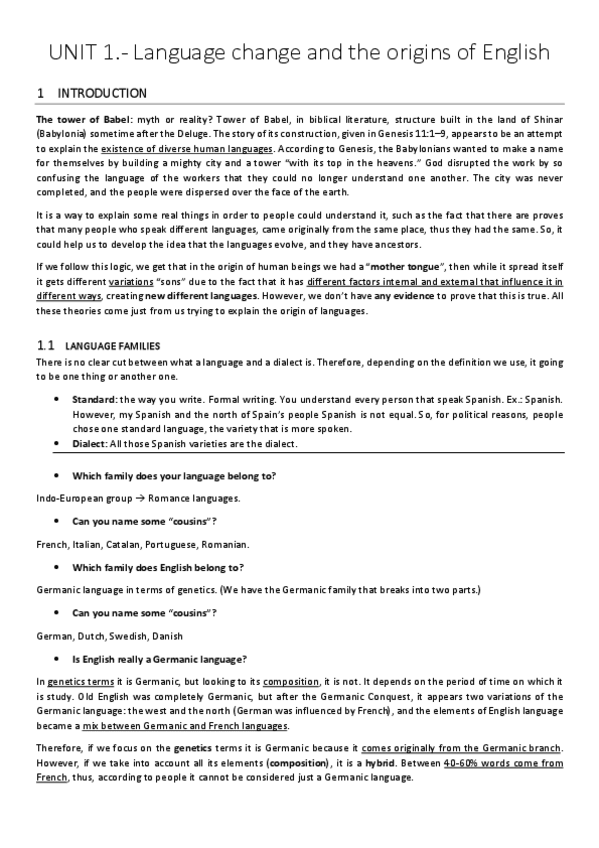 UNIT 1.- Language change and the origins of English

1 INTRODUCTION

The tower of Babel: myth or reality? Tower of Babel, in biblical literature, structure built in the land of Shinar (Babylonia) sometime after the Deluge. The story of its construction, given in Genesis 11:1–9, appears to be an attempt to explain the existence of diverse human languages. According to Genesis, the Babylonians wanted to make a name for themselves by building a mighty city and a tower "with its top in the heavens." God disrupted the work by so confusing the language of the workers that they could no longer understand one another. The city was never completed, and the people were dispersed over the face of the earth.

It is a way to explain some real things in order to people could understand it, such as the fact that there are proves that many people who speak different languages, came originally from the same place, thus they had the same. So, it could help us to develop the idea that the languages evolve, and they have ancestors.

If we follow this logic, we get that in the origin of human beings we had a "mother tongue", then while it spread itself it gets different variations "sons" due to the fact that it has different factors internal and external that influence it in different ways, creating new different languages. However, we don't have any evidence to prove that this is true. All these theories come just from us trying to explain the origin of languages.

1.1 LANGUAGE FAMILIES

There is no clear cut between what a language and a dialect is. Therefore, depending on the definition we use, it going to be one thing or another one.

• Standard: the way you write. Formal writing. You understand every person that speak Spanish. Ex.: Spanish. However, my Spanish and the north of Spain's people Spanish is not equal. So, for political reasons, people chose one standard language, the variety that is more spoken.
• Dialect: All those Spanish varieties are the dialect.

• Which family does your language belong to?

Indo-European group → Romance languages.

• Can you name some "cousins"?

French, Italian, Catalan, Portuguese, Romanian.

• Which family does English belong to?

Germanic language in terms of genetics. (We have the Germanic family that breaks into two parts.)

• Can you name some "cousins"?

German, Dutch, Swedish, Danish

• Is English really a Germanic language?

In genetics terms it is Germanic, but looking to its composition, it is not. It depends on the period of time on which it is study. Old English was completely Germanic, but after the Germanic Conquest, it appears two variations of the Germanic language: the west and the north (German was influenced by French), and the elements of English language became a mix between Germanic and French languages.

Therefore, if we focus on the genetics terms it is Germanic because it comes originally from the Germanic branch. However, if we take into account all its elements (composition), it is a hybrid. Between 40-60% words come from French, thus, according to people it cannot be considered just a Germanic language.